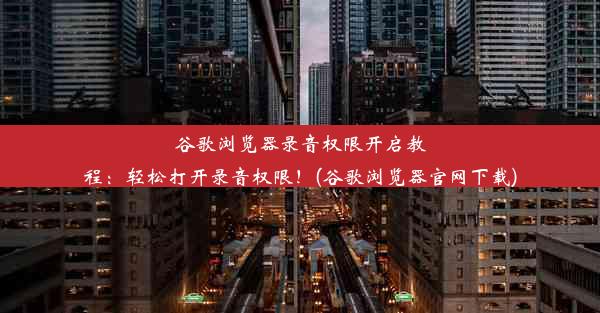 谷歌浏览器录音权限开启教程：轻松打开录音权限！(谷歌浏览器官网下载)